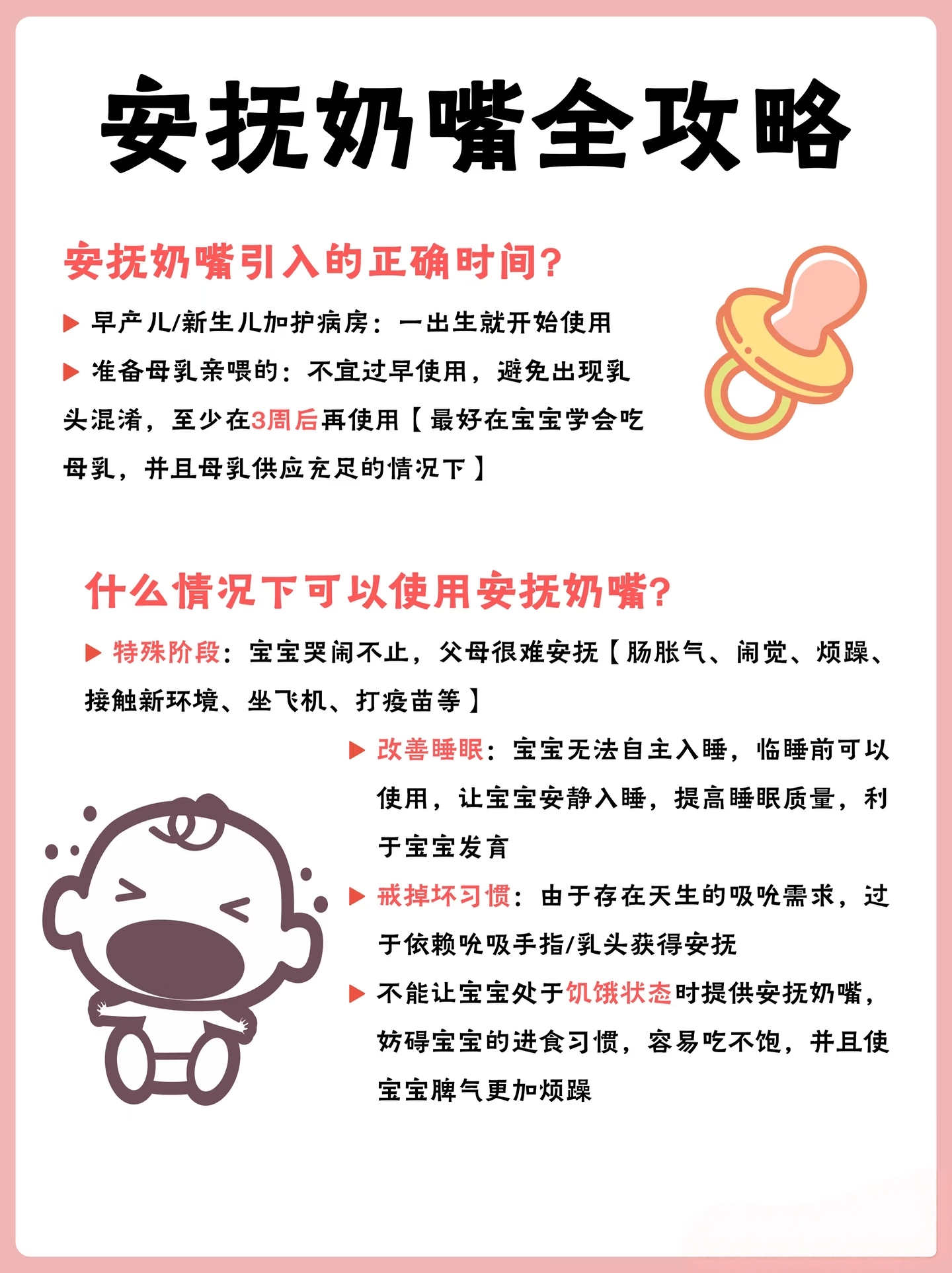 安抚奶嘴全攻略

安抚奶嘴引入的正确时间?

▶ 早产儿/新生儿加护病房：一出生就开始使用

▶ 准备母乳亲喂的：不宜过早使用，避免出现乳头混淆，至少在3周后再使用【最好在宝宝学会吃母乳，并且母乳供应充足的情况下】

什么情况下可以使用安抚奶嘴?

▶ 特殊阶段：宝宝哭闹不止，父母很难安抚【肠胀气、闹觉、烦躁、接触新环境、坐飞机、打疫苗等】

▶ 改善睡眠：宝宝无法自主入睡，临睡前可以使用，让宝宝安静入睡，提高睡眠质量，利于宝宝发育

▶ 戒掉坏习惯：由于存在天生的吸吮需求，过于依赖吮吸手指/乳头获得安抚

▶ 不能让宝宝处于饥饿状态时提供安抚奶嘴，妨碍宝宝的进食习惯，容易吃不饱，并且使宝宝脾气更加烦躁